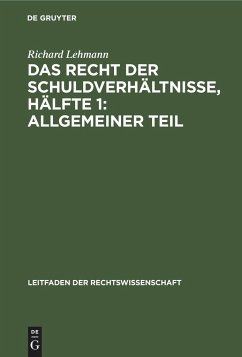 DE GRUYTER

Richard Lehmann

DAS RECHT DER SCHULDVERHÄLTNISSE, HÄLFTE 1: ALLGEMEINER TEIL

LEITFADEN DER RECHTSWISSENSCHAFT

DE G